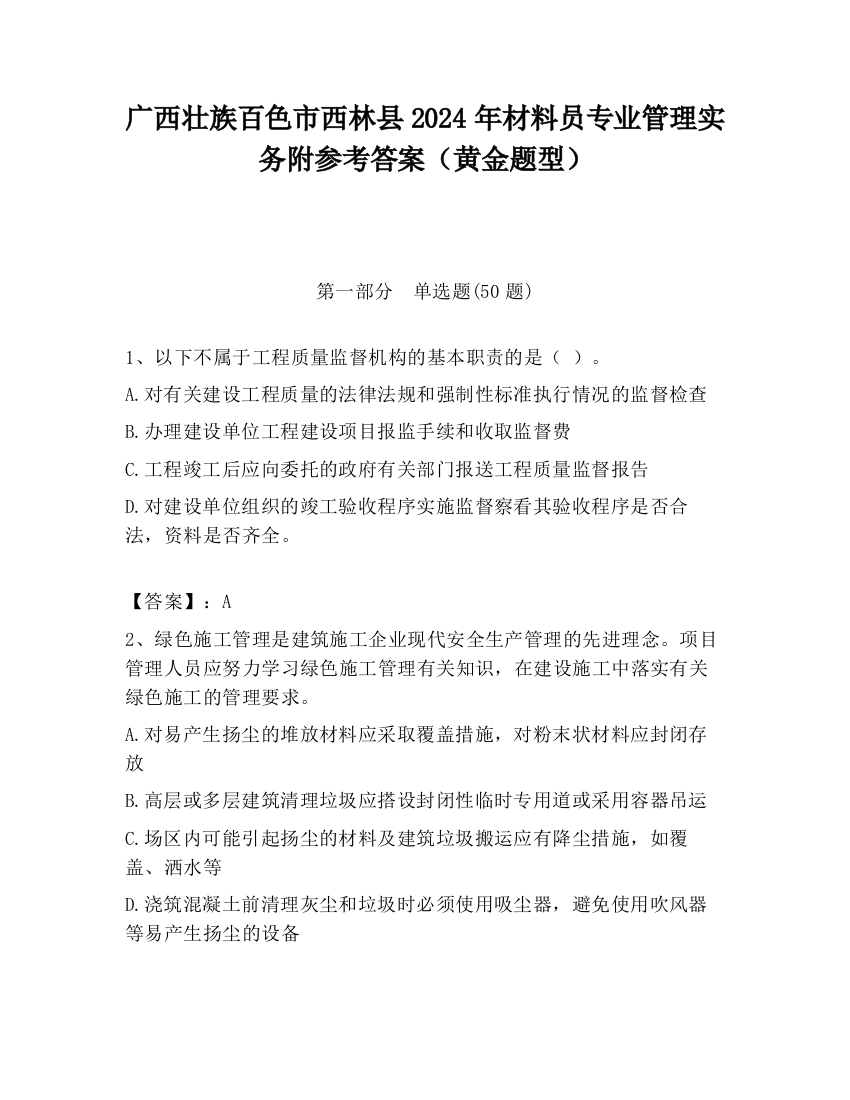 广西壮族百色市西林县2024年材料员专业管理实务附参考答案（黄金题型）

第一部分　单选题(50题)

1、以下不属于工程质量监督机构的基本职责的是（ ）。

A.对有关建设工程质量的法律法规和强制性标准执行情况的监督检查

B.办理建设单位工程建设项目报监手续和收取监督费

C.工程竣工后应向委托的政府有关部门报送工程质量监督报告

D.对建设单位组织的竣工验收程序实施监督察看其验收程序是否合法，资料是否齐全。

【答案】：A

2、绿色施工管理是建筑施工企业现代安全生产管理的先进理念。项目管理人员应努力学习绿色施工管理有关知识，在建设施工中落实有关绿色施工的管理要求。

A.对易产生扬尘的堆放材料应采取覆盖措施，对粉末状材料应封闭存放

B.高层或多层建筑清理垃圾应搭设封闭性临时专用道或采用容器吊运

C.场区内可能引起扬尘的材料及建筑垃圾搬运应有降尘措施，如覆盖、洒水等

D.浇筑混凝土前清理灰尘和垃圾时必须使用吸尘器，避免使用吹风器等易产生扬尘的设备